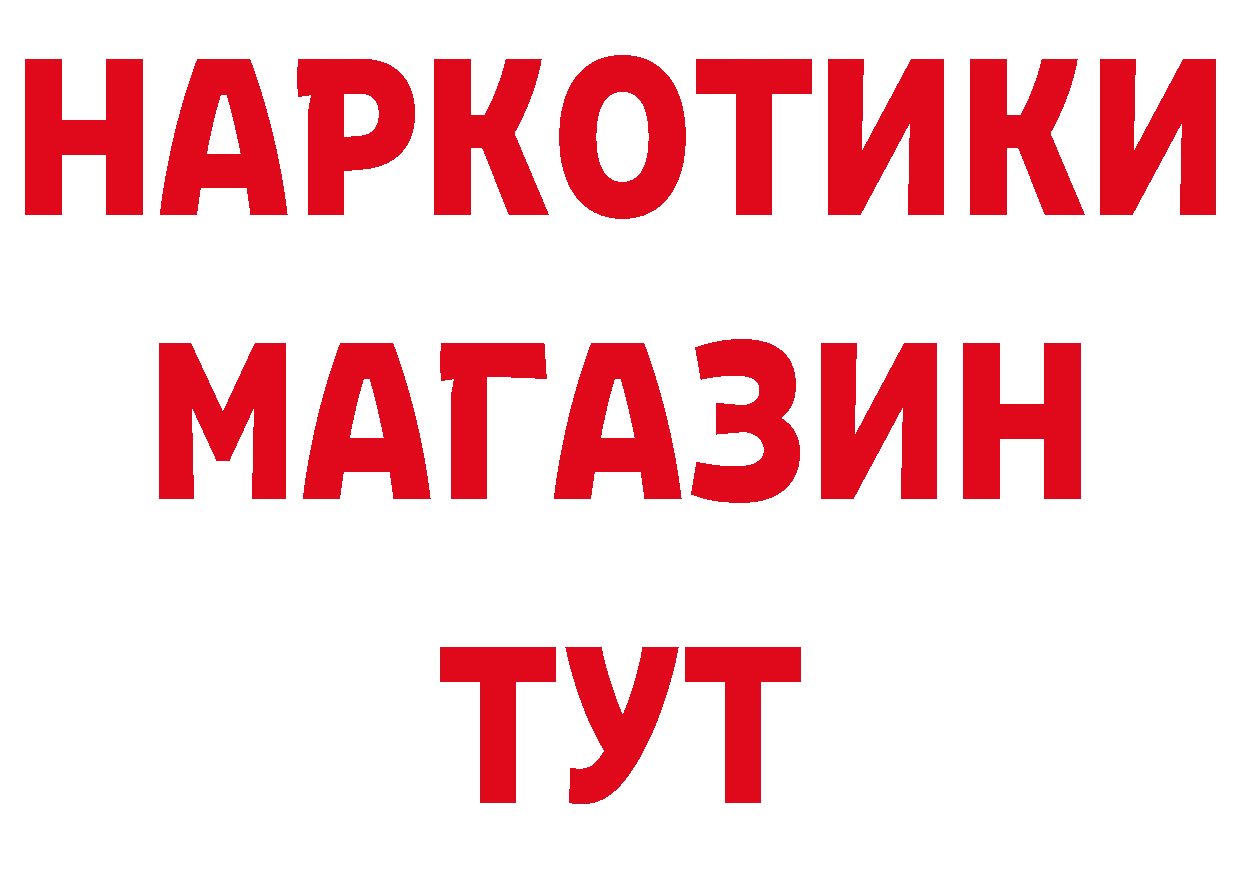 НАРКОТИКИ
МАГАЗИН
ТУТ